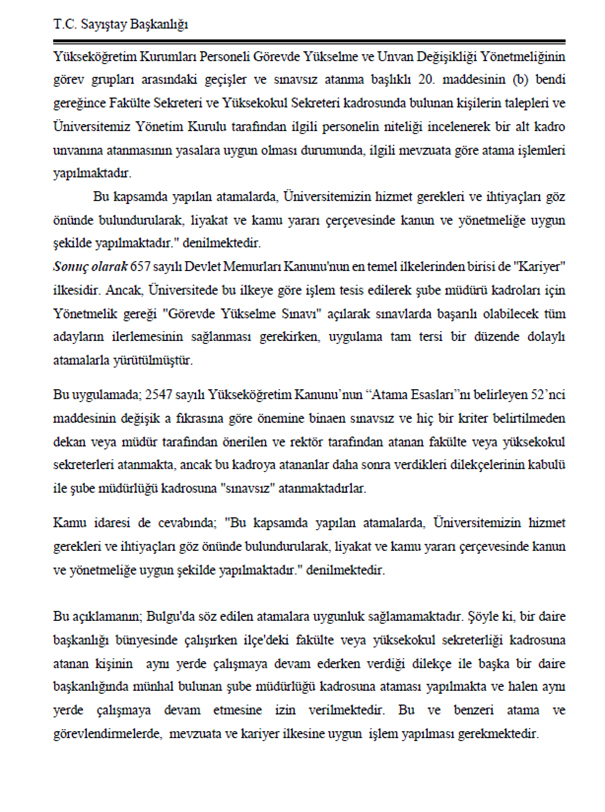 T.C. Sayıştay Başkanlığı

Yükseköğretim Kurumları Personeli Görevde Yükselme ve Unvan Değişikliği Yönetmeliğinin görev grupları arasındaki geçişler ve sınavsız atanma başlıklı 20. maddesinin (b) bendi gereğince Fakülte Sekreteri ve Yüksekokul Sekreteri kadrosunda bulunan kişilerin talepleri ve Üniversitemiz Yönetim Kurulu tarafından ilgili personelin niteliği incelenerek bir alt kadro unvanına atanmasının yasalara uygun olması durumunda, ilgili mevzuata göre atama işlemleri yapılmaktadır.

Bu kapsamda yapılan atamalarda, Üniversitemizin hizmet gerekleri ve ihtiyaçları göz önünde bulundurularak, liyakat ve kamu yararı çerçevesinde kanun ve yönetmeliğe uygun şekilde yapılmaktadır." denilmektedir.

Sonuç olarak 657 sayılı Devlet Memurları Kanunu'nun en temel ilkelerinden birisi de "Kariyer" ilkesidir. Ancak, Üniversitede bu ilkeye göre işlem tesis edilerek şube müdürü kadroları için Yönetmelik gereği "Görevde Yükselme Sınavı" açılarak sınavlarda başarılı olabilecek tüm adayların ilerlemesinin sağlanması gerekirken, uygulama tam tersi bir düzende dolaylı atamalarla yürütülmüştür.

Bu uygulamada; 2547 sayılı Yükseköğretim Kanunu'nun "Atama Esasları"nı belirleyen 52'nci maddesinin değişik a fıkrasına göre önemine binaen sınavsız ve hiç bir kriter belirtilmeden dekan veya müdür tarafından önerilen ve rektör tarafından atanan fakülte veya yüksekokul sekreterleri atanmakta, ancak bu kadroya atananlar daha sonra verdikleri dilekçelerinin kabulü ile şube müdürlüğü kadrosuna "sınavsız" atanmaktadırlar.

Kamu idaresi de cevabında; "Bu kapsamda yapılan atamalarda, Üniversitemizin hizmet gerekleri ve ihtiyaçları göz önünde bulundurularak, liyakat ve kamu yararı çerçevesinde kanun ve yönetmeliğe uygun şekilde yapılmaktadır." denilmektedir.

Bu açıklamanın; Bulgu'da söz edilen atamalara uygunluk sağlamamaktadır. Şöyle ki, bir daire başkanlığı bünyesinde çalışırken ilçe'deki fakülte veya yüksekokul sekreterliği kadrosuna atanan kişinin aynı yerde çalışmaya devam ederken verdiği dilekçe ile başka bir daire başkanlığında münhal bulunan şube müdürlüğü kadrosuna ataması yapılmakta ve halen aynı yerde çalışmaya devam etmesine izin verilmektedir. Bu ve benzeri atama ve görevlendirmelerde, mevzuata ve kariyer ilkesine uygun işlem yapılması gerekmektedir.